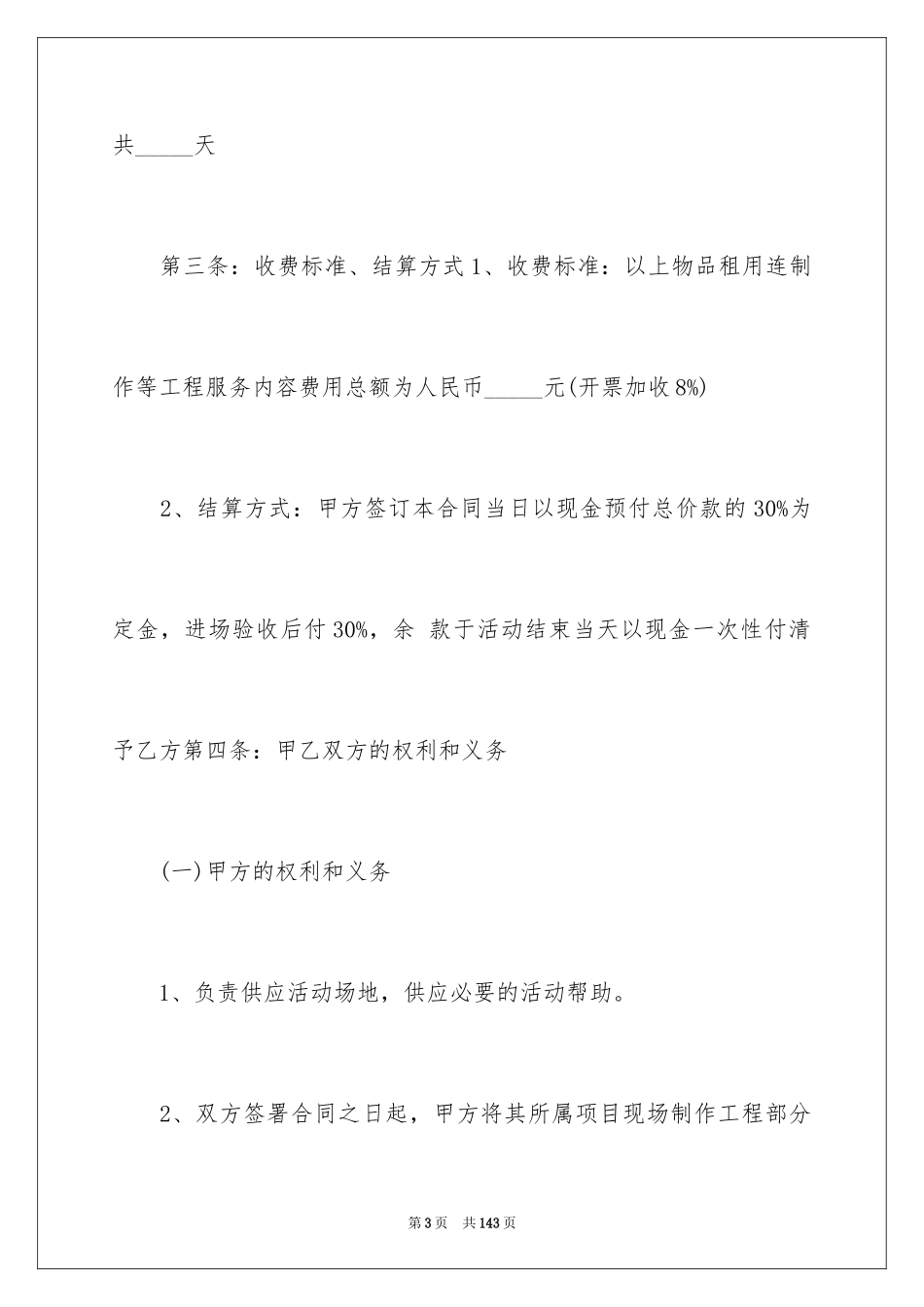 共_____天

第三条：收费标准、结算方式 1、收费标准：以上物品租用连制作等工程服务内容费用总额为人民币_____元(开票加收 8%)

2、结算方式：甲方签订本合同当日以现金预付总价款的 30%为定金，进场验收后付 30%，余 款于活动结束当天以现金一次性付清予乙方第四条：甲乙双方的权利和义务

(一)甲方的权利和义务

1、负责供应活动场地，供应必要的活动帮助。

2、双方签署合同之日起，甲方将其所属项目现场制作工程部分

第 3 页 共 143 页